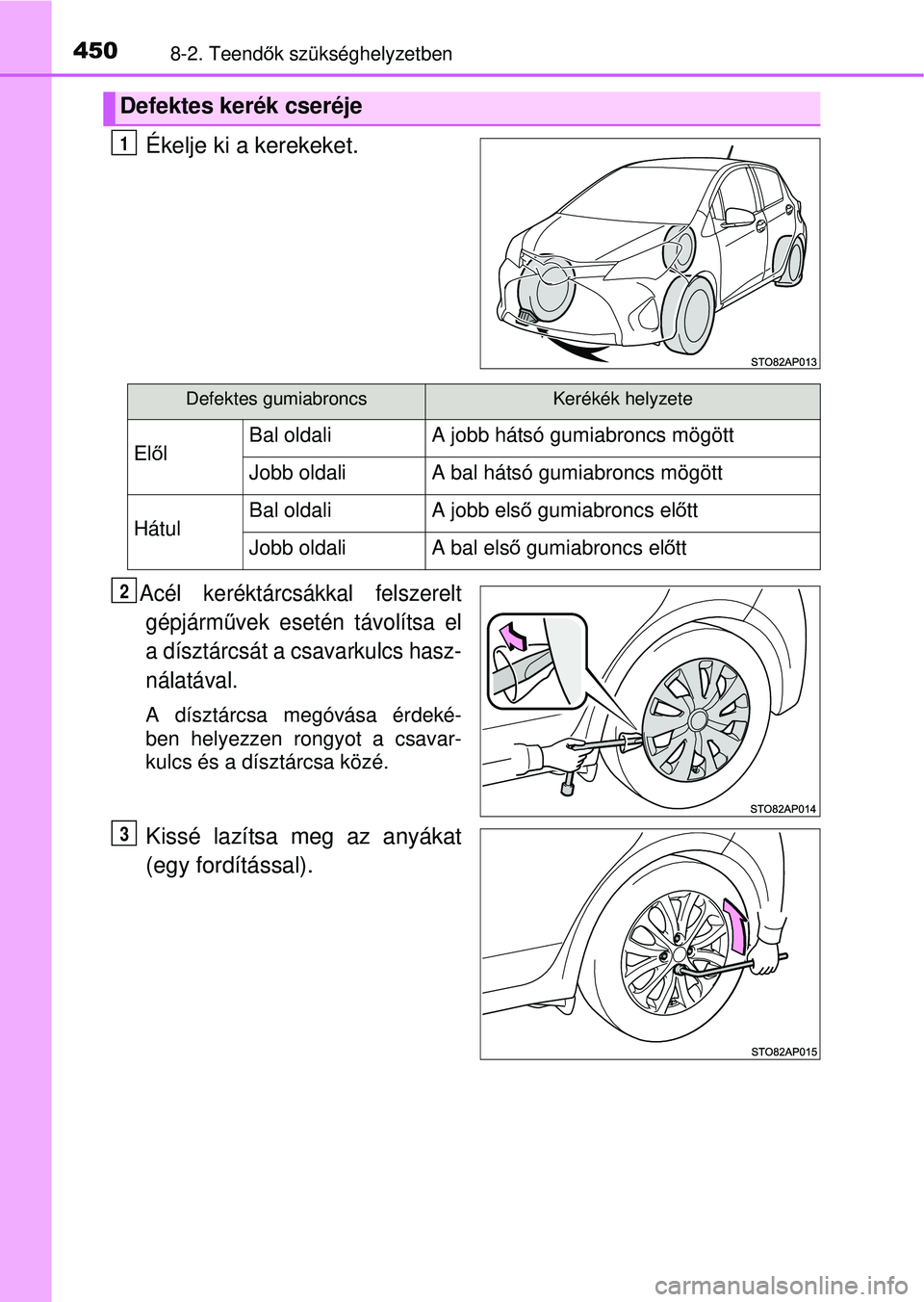 450 8-2. Teendők szükséghelyzetben

Defektes kerék cseréje

1 Ékelje ki a kerekeket.

STO82AP013

| Defektes gumiabroncs | | Kerékék helyzete |
|---|---|---|
| Elől | Bal oldali | A jobb hátsó gumiabroncs mögött |
| | Jobb oldali | A bal hátsó gumiabroncs mögött |
| Hátul | Bal oldali | A jobb első gumiabroncs előtt |
| | Jobb oldali | A bal első gumiabroncs előtt |

2 Acél keréktárcsákkal felszerelt gépjárművek esetén távolítsa el a dísztárcsát a csavarkulcs használatával.

A dísztárcsa megóvása érdekében helyezzen rongyot a csavarkulcs és a dísztárcsa közé.

STO82AP014

3 Kissé lazítsa meg az anyákat (egy fordítással).

STO82AP015

carmanualsonline.info